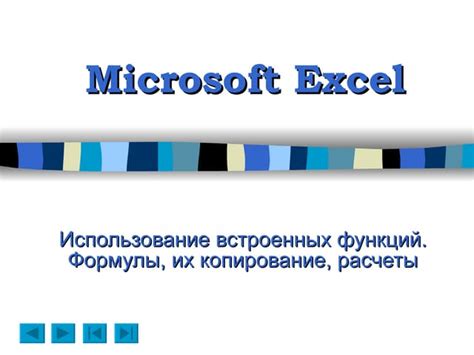 Microsoft Excel

Использование встроенных функций.
Формулы, их копирование, расчеты